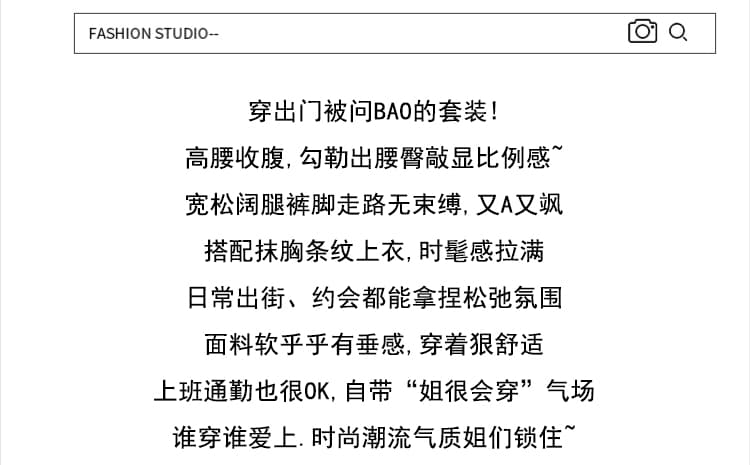 FASHION STUDIO--

穿出门被问BAO的套装!

高腰收腹,勾勒出腰臀敲显比例感~

宽松阔腿裤脚走路无束缚,又A又飒

搭配抹胸条纹上衣,时髦感拉满

日常出街、约会都能拿捏松弛氛围

面料软乎乎有垂感,穿着狠舒适

上班通勤也很OK,自带“姐很会穿”气场

谁穿谁爱上.时尚潮流气质姐们锁住~